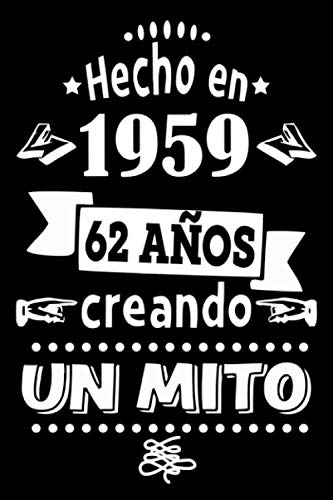 Hecho en
1959
62 AÑOS
creando
UN MITO